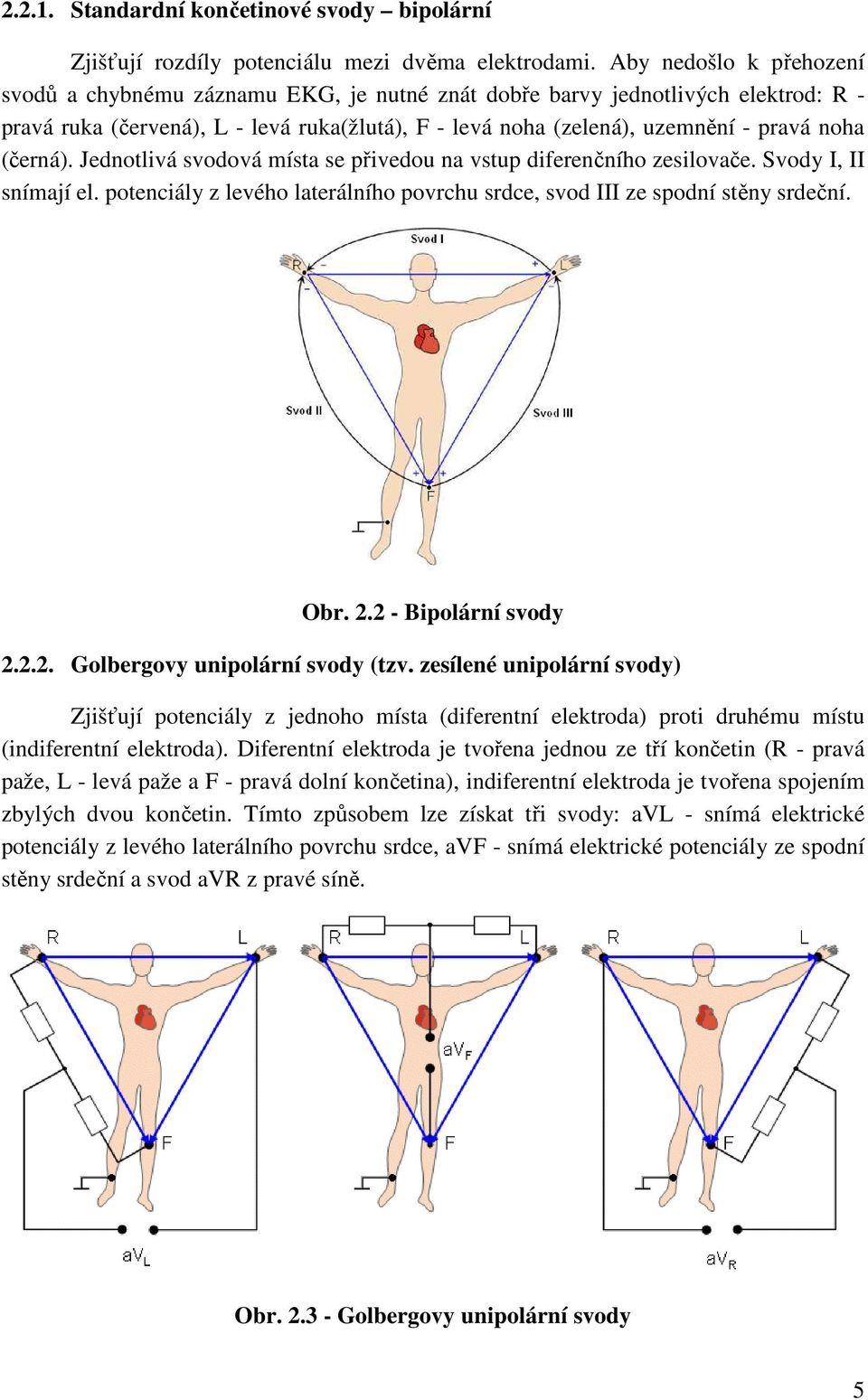 2.2.1. Standardní končetinové svody – bipolární

Zjišťují rozdíly potenciálu mezi dvěma elektrodami. Aby nedošlo k přehození svodů a chybnému záznamu EKG, je nutné znát dobře barvy jednotlivých elektrod: R - pravá ruka (červená), L - levá ruka(žlutá), F - levá noha (zelená), uzemnění - pravá noha (černá). Jednotlivá svodová místa se přivedou na vstup diferenčního zesilovače. Svody I, II snímají el. potenciály z levého laterálního povrchu srdce, svod III ze spodní stěny srdeční.

Svod I
R
L
Svod II
Svod III
F

Obr. 2.2 - Bipolární svody

2.2.2. Golbergovy unipolární svody (tzv. zesílené unipolární svody)

Zjišťují potenciály z jednoho místa (diferentní elektroda) proti druhému místu (indiferentní elektroda). Diferentní elektroda je tvořena jednou ze tří končetin (R - pravá paže, L - levá paže a F - pravá dolní končetina), indiferentní elektroda je tvořena spojením zbylých dvou končetin. Tímto způsobem lze získat tři svody: aVL - snímá elektrické potenciály z levého laterálního povrchu srdce, aVF - snímá elektrické potenciály ze spodní stěny srdeční a svod aVR z pravé síně.

R L F $aV_L$
R L $aV_F$ F
R L F $aV_R$

Obr. 2.3 - Golbergovy unipolární svody

5